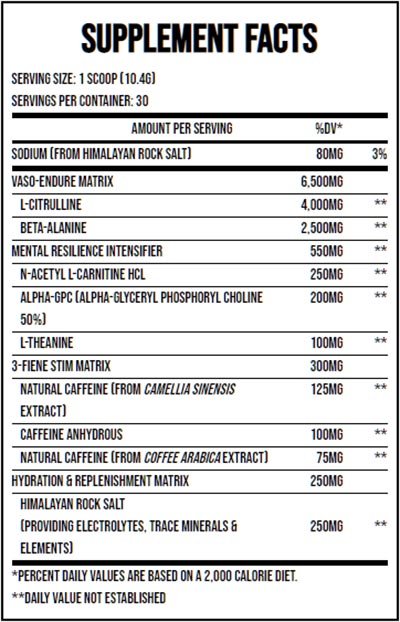 SUPPLEMENT FACTS

SERVING SIZE: 1 SCOOP (10.4G)

SERVINGS PER CONTAINER: 30

| AMOUNT PER SERVING | %DV* | |
|---|---|---|
| SODIUM (FROM HIMALAYAN ROCK SALT) | 80MG | 3% |
| VASO-ENDURE MATRIX | 6,500MG | |
| L-CITRULLINE | 4,000MG | ** |
| BETA-ALANINE | 2,500MG | ** |
| MENTAL RESILIENCE INTENSIFIER | 550MG | ** |
| N-ACETYL L-CARNITINE HCL | 250MG | ** |
| ALPHA-GPC (ALPHA-GLYCERYL PHOSPHORYL CHOLINE 50%) | 200MG | ** |
| L-THEANINE | 100MG | ** |
| 3-FIENE STIM MATRIX | 300MG | |
| NATURAL CAFFEINE (FROM CAMELLIA SINENSIS EXTRACT) | 125MG | ** |
| CAFFEINE ANHYDROUS | 100MG | ** |
| NATURAL CAFFEINE (FROM COFFEE ARABICA EXTRACT) | 75MG | ** |
| HYDRATION & REPLENISHMENT MATRIX | 250MG | |
| HIMALAYAN ROCK SALT (PROVIDING ELECTROLYTES, TRACE MINERALS & ELEMENTS) | 250MG | ** |

*PERCENT DAILY VALUES ARE BASED ON A 2,000 CALORIE DIET.

**DAILY VALUE NOT ESTABLISHED